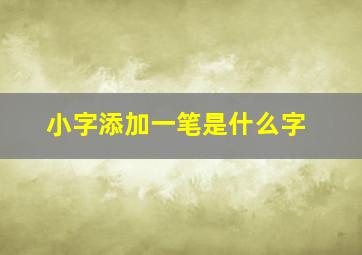 小字添加一笔是什么字